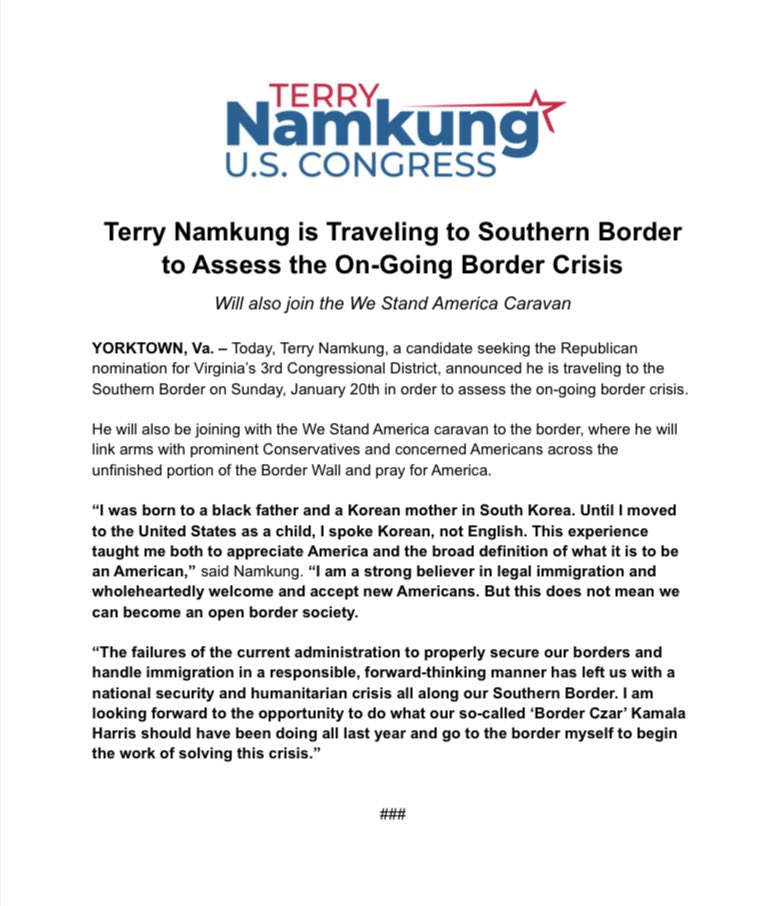 TERRY
Namkung
U.S. CONGRESS

Terry Namkung is Traveling to Southern Border to Assess the On-Going Border Crisis

Will also join the We Stand America Caravan

YORKTOWN, Va. – Today, Terry Namkung, a candidate seeking the Republican nomination for Virginia's 3rd Congressional District, announced he is traveling to the Southern Border on Sunday, January 20th in order to assess the on-going border crisis.

He will also be joining with the We Stand America caravan to the border, where he will link arms with prominent Conservatives and concerned Americans across the unfinished portion of the Border Wall and pray for America.

"I was born to a black father and a Korean mother in South Korea. Until I moved to the United States as a child, I spoke Korean, not English. This experience taught me both to appreciate America and the broad definition of what it is to be an American," said Namkung. "I am a strong believer in legal immigration and wholeheartedly welcome and accept new Americans. But this does not mean we can become an open border society.

"The failures of the current administration to properly secure our borders and handle immigration in a responsible, forward-thinking manner has left us with a national security and humanitarian crisis all along our Southern Border. I am looking forward to the opportunity to do what our so-called 'Border Czar' Kamala Harris should have been doing all last year and go to the border myself to begin the work of solving this crisis."

###